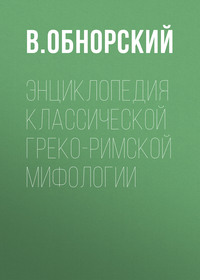 В.ОБНОРСКИЙ

ЭНЦИКЛОПЕДИЯ КЛАССИЧЕСКОЙ ГРЕКО-РИМСКОЙ МИФОЛОГИИ